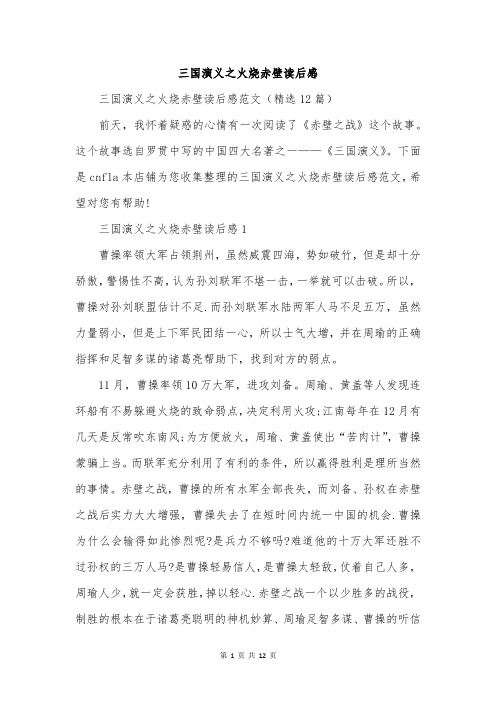 三国演义之火烧赤壁读后感

三国演义之火烧赤壁读后感范文（精选12篇）

前天，我怀着疑惑的心情有一次阅读了《赤壁之战》这个故事。这个故事选自罗贯中写的中国四大名著之一——《三国演义》。下面是cnfla本店铺为您收集整理的三国演义之火烧赤壁读后感范文，希望对您有帮助！

三国演义之火烧赤壁读后感1

曹操率领大军占领荆州，虽然威震四海，势如破竹，但是却十分骄傲，警惕性不高，认为孙刘联军不堪一击，一举就可以击破。所以，曹操对孙刘联盟估计不足.而孙刘联军水陆两军人马不足五万，虽然力量弱小，但是上下军民团结一心，所以士气大增，并在周瑜的正确指挥和足智多谋的诸葛亮帮助下，找到对方的弱点。

11月，曹操率领10万大军，进攻刘备。周瑜、黄盖等人发现连环船有不易躲避火烧的致命弱点，决定利用火攻;江南每年在12月有几天是反常吹东南风;为方便放火，周瑜、黄盖使出“苦肉计”，曹操蒙骗上当。而联军充分利用了有利的条件，所以赢得胜利是理所当然的事情。赤壁之战，曹操的所有水军全部丧失，而刘备、孙权在赤壁之战后实力大大增强，曹操失去了在短时间内统一中国的机会.曹操为什么会输得如此惨烈呢?是兵力不够吗?难道他的十万大军还胜不过孙权的三万人马?是曹操轻易信人，是曹操太轻敌，仗着自己人多，周瑜人少，就一定会获胜，掉以轻心.赤壁之战一个以少胜多的战役，制胜的根本在于诸葛亮聪明的神机妙算、周瑜足智多谋、曹操的听信

第 1 页 共 12 页